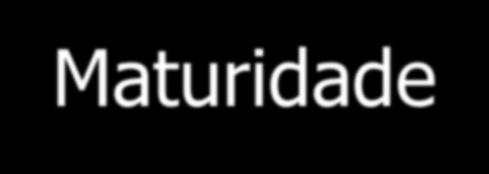 Maturidade